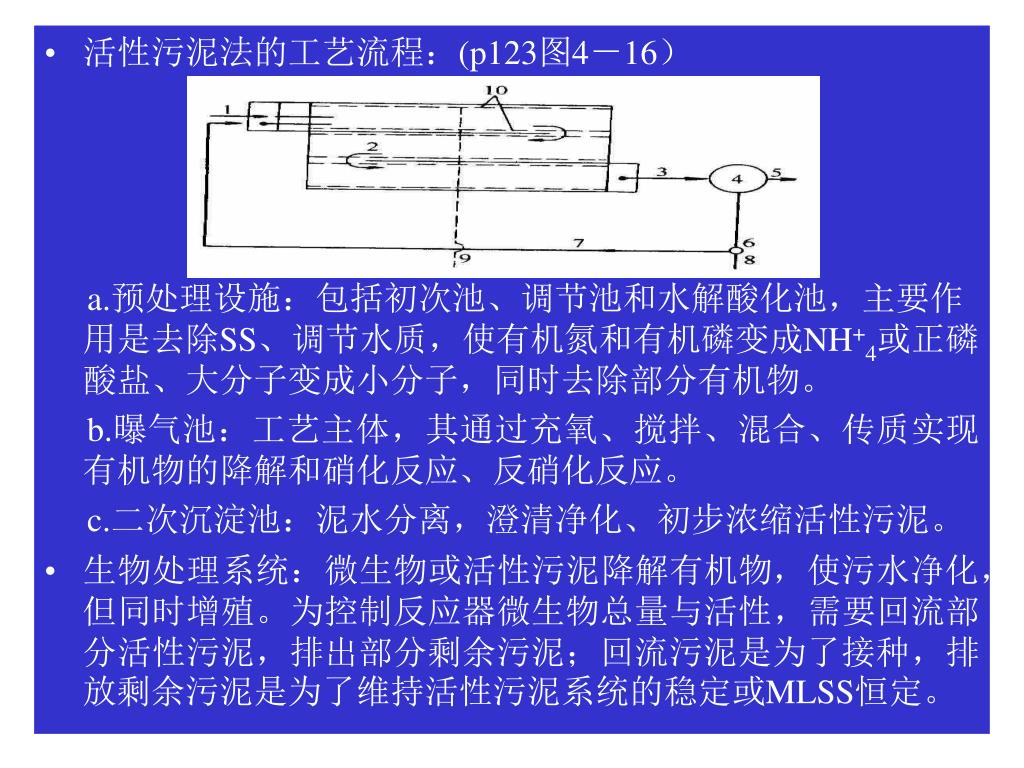 • 活性污泥法的工艺流程：(p123图4－16）

1
10
2
3
4
5
6
7
8
9

a.预处理设施：包括初次池、调节池和水解酸化池，主要作用是去除SS、调节水质，使有机氮和有机磷变成$NH^+_4$或正磷酸盐、大分子变成小分子，同时去除部分有机物。

b.曝气池：工艺主体，其通过充氧、搅拌、混合、传质实现有机物的降解和硝化反应、反硝化反应。

c.二次沉淀池：泥水分离，澄清净化、初步浓缩活性污泥。

• 生物处理系统：微生物或活性污泥降解有机物，使污水净化，但同时增殖。为控制反应器微生物总量与活性，需要回流部分活性污泥，排出部分剩余污泥；回流污泥是为了接种，排放剩余污泥是为了维持活性污泥系统的稳定或MLSS恒定。